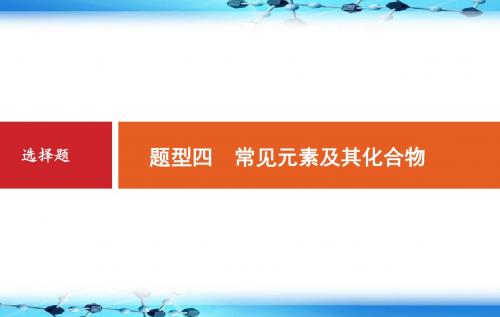 选择题

题型四　常见元素及其化合物